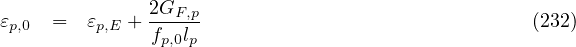 $\varepsilon_{p,0} = \varepsilon_{p,E} + \frac{2G_{F,p}}{f_{p,0}l_p}$ (232)